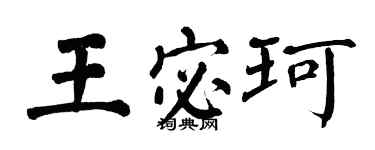 王宓珂

词典网